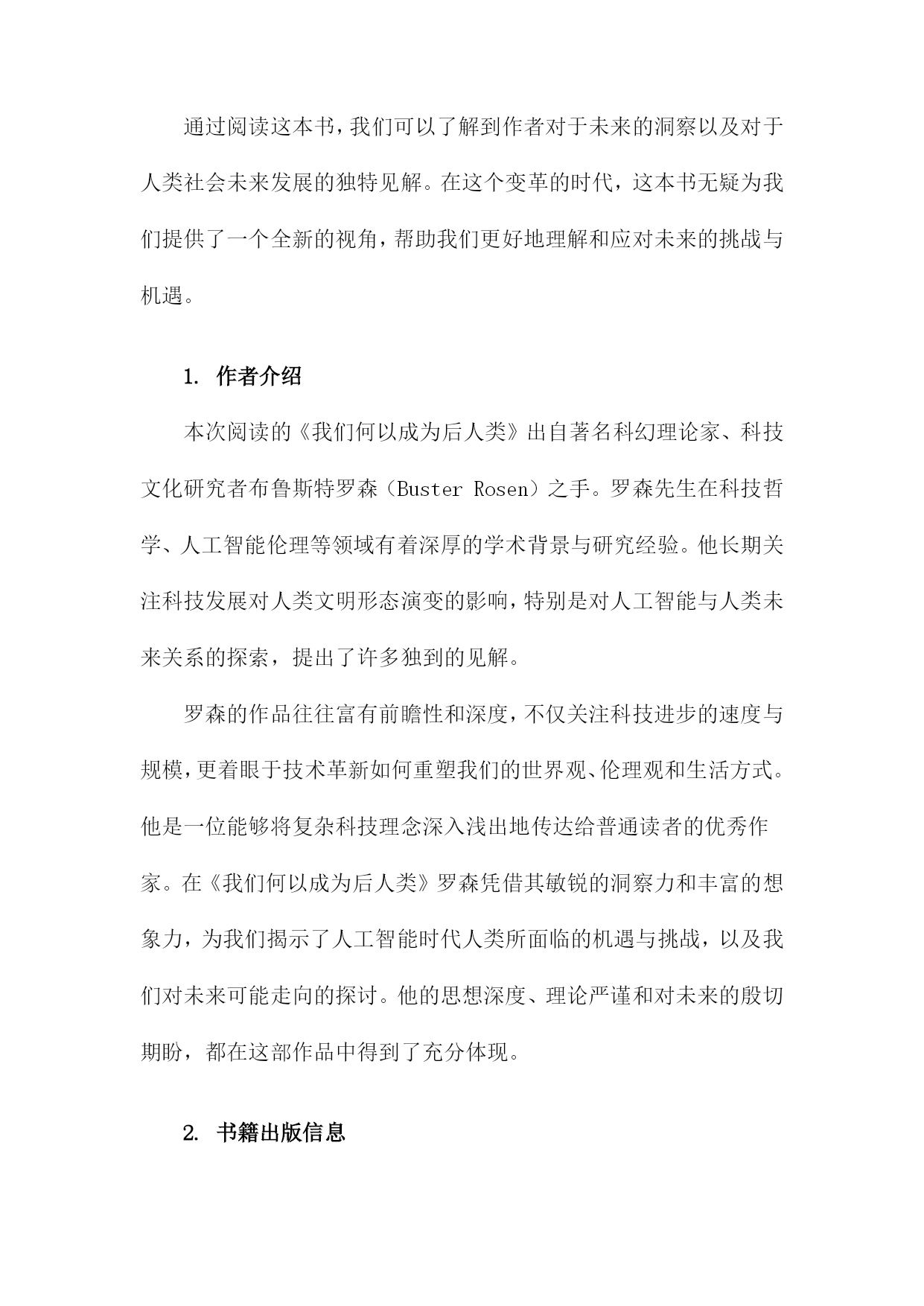 通过阅读这本书，我们可以了解到作者对于未来的洞察以及对于人类社会未来发展的独特见解。在这个变革的时代，这本书无疑为我们提供了一个全新的视角，帮助我们更好地理解和应对未来的挑战与机遇。

1. 作者介绍

本次阅读的《我们何以成为后人类》出自著名科幻理论家、科技文化研究者布鲁斯特罗森（Buster Rosen）之手。罗森先生在科技哲学、人工智能伦理等领域有着深厚的学术背景与研究经验。他长期关注科技发展对人类文明形态演变的影响，特别是对人工智能与人类未来关系的探索，提出了许多独到的见解。

罗森的作品往往富有前瞻性和深度，不仅关注科技进步的速度与规模，更着眼于技术革新如何重塑我们的世界观、伦理观和生活方式。他是一位能够将复杂科技理念深入浅出地传达给普通读者的优秀作家。在《我们何以成为后人类》罗森凭借其敏锐的洞察力和丰富的想象力，为我们揭示了人工智能时代人类所面临的机遇与挑战，以及我们对未来可能走向的探讨。他的思想深度、理论严谨和对未来的殷切期盼，都在这部作品中得到了充分体现。

2. 书籍出版信息